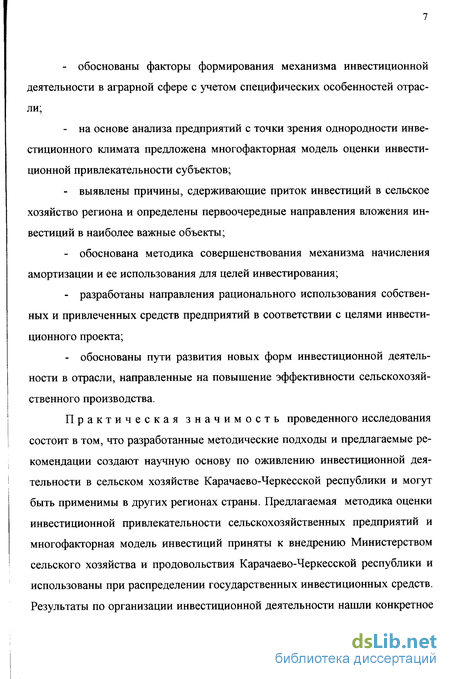 7

- обоснованы факторы формирования механизма инвестиционной деятельности в аграрной сфере с учетом специфических особенностей отрасли;

- на основе анализа предприятий с точки зрения однородности инвестиционного климата предложена многофакторная модель оценки инвестиционной привлекательности субъектов;

- выявлены причины, сдерживающие приток инвестиций в сельское хозяйство региона и определены первоочередные направления вложения инвестиций в наиболее важные объекты;

- обоснована методика совершенствования механизма начисления амортизации и ее использования для целей инвестирования;

- разработаны направления рационального использования собственных и привлеченных средств предприятий в соответствии с целями инвестиционного проекта;

- обоснованы пути развития новых форм инвестиционной деятельности в отрасли, направленные на повышение эффективности сельскохозяйственного производства.

Практическая значимость проведенного исследования состоит в том, что разработанные методические подходы и предлагаемые рекомендации создают научную основу по оживлению инвестиционной деятельности в сельском хозяйстве Карачаево-Черкесской республики и могут быть применимы в других регионах страны. Предлагаемая методика оценки инвестиционной привлекательности сельскохозяйственных предприятий и многофакторная модель инвестиций приняты к внедрению Министерством сельского хозяйства и продовольствия Карачаево-Черкесской республики и использованы при распределении государственных инвестиционных средств. Результаты по организации инвестиционной деятельности нашли конкретное

dsLib.net
библиотека диссертаций